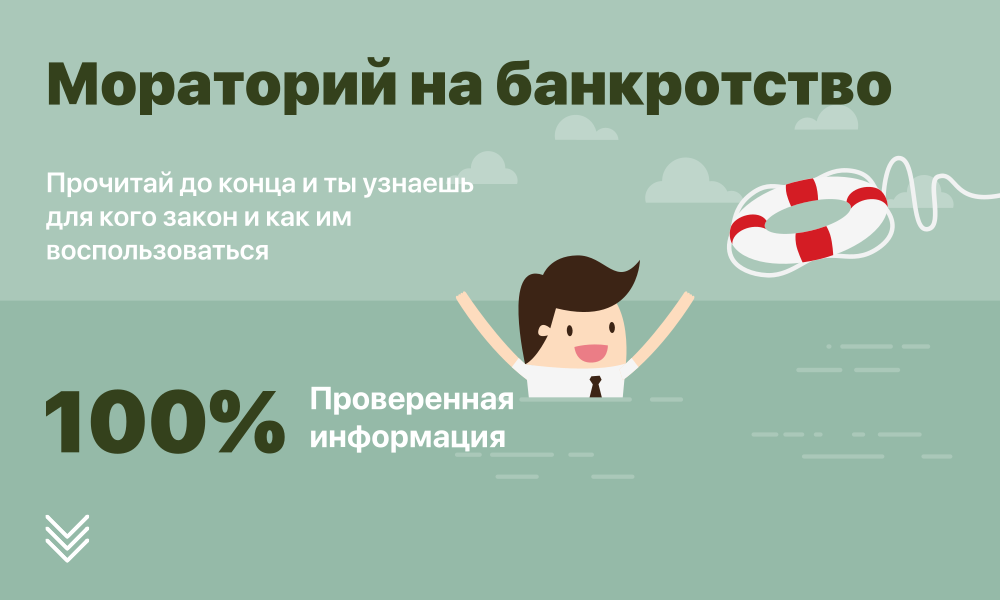 Мораторий на банкротство

Прочитай до конца и ты узнаешь для кого закон и как им воспользоваться

100% Проверенная информация